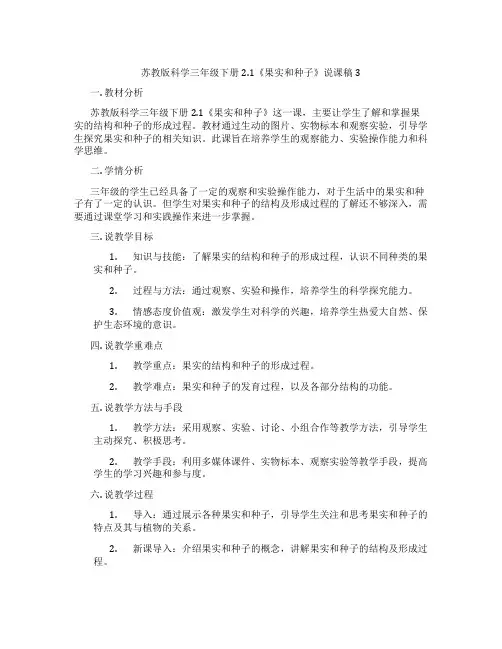 苏教版科学三年级下册 2.1《果实和种子》说课稿 3

一. 教材分析

苏教版科学三年级下册 2.1《果实和种子》这一课，主要让学生了解和掌握果实的结构和种子的形成过程。教材通过生动的图片、实物标本和观察实验，引导学生探究果实和种子的相关知识。此课旨在培养学生的观察能力、实验操作能力和科学思维。

二. 学情分析

三年级的学生已经具备了一定的观察和实验操作能力，对于生活中的果实和种子有了一定的认识。但学生对果实和种子的结构及形成过程的了解还不够深入，需要通过课堂学习和实践操作来进一步掌握。

三. 说教学目标

1. 知识与技能：了解果实的结构和种子的形成过程，认识不同种类的果实和种子。

2. 过程与方法：通过观察、实验和操作，培养学生的科学探究能力。

3. 情感态度价值观：激发学生对科学的兴趣，培养学生热爱大自然、保护生态环境的意识。

四. 说教学重难点

1. 教学重点：果实的结构和种子的形成过程。

2. 教学难点：果实和种子的发育过程，以及各部分结构的功能。

五. 说教学方法与手段

1. 教学方法：采用观察、实验、讨论、小组合作等教学方法，引导学生主动探究、积极思考。

2. 教学手段：利用多媒体课件、实物标本、观察实验等教学手段，提高学生的学习兴趣和参与度。

六. 说教学过程

1. 导入：通过展示各种果实和种子，引导学生关注和思考果实和种子的特点及其与植物的关系。

2. 新课导入：介绍果实和种子的概念，讲解果实和种子的结构及形成过程。